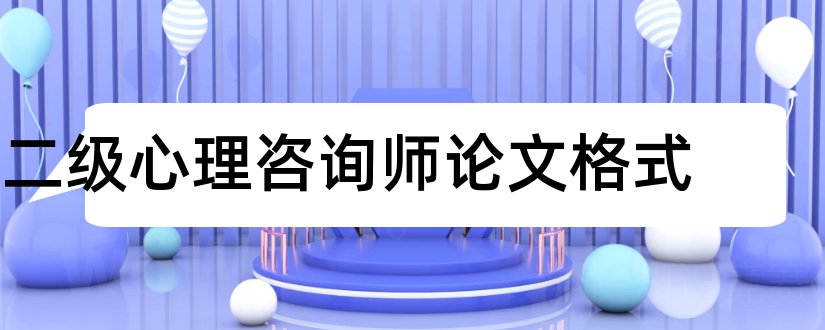 二级心理咨询师论文格式